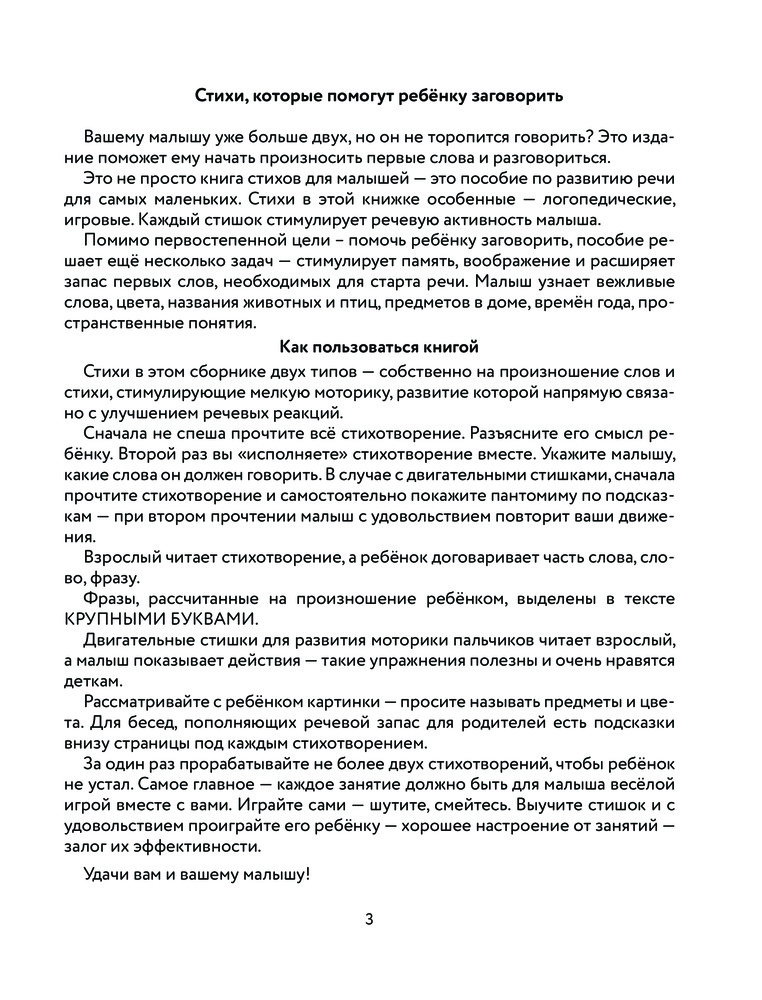 Стихи, которые помогут ребёнку заговорить

Вашему малышу уже больше двух, но он не торопится говорить? Это издание поможет ему начать произносить первые слова и разговориться.

Это не просто книга стихов для малышей — это пособие по развитию речи для самых маленьких. Стихи в этой книжке особенные — логопедические, игровые. Каждый стишок стимулирует речевую активность малыша.

Помимо первостепенной цели – помочь ребёнку заговорить, пособие решает ещё несколько задач — стимулирует память, воображение и расширяет запас первых слов, необходимых для старта речи. Малыш узнает вежливые слова, цвета, названия животных и птиц, предметов в доме, времён года, пространственные понятия.

Как пользоваться книгой

Стихи в этом сборнике двух типов — собственно на произношение слов и стихи, стимулирующие мелкую моторику, развитие которой напрямую связано с улучшением речевых реакций.

Сначала не спеша прочтите всё стихотворение. Разъясните его смысл ребёнку. Второй раз вы «исполняете» стихотворение вместе. Укажите малышу, какие слова он должен говорить. В случае с двигательными стишками, сначала прочтите стихотворение и самостоятельно покажите пантомиму по подсказкам — при втором прочтении малыш с удовольствием повторит ваши движения.

Взрослый читает стихотворение, а ребёнок договаривает часть слова, слово, фразу.

Фразы, рассчитанные на произношение ребёнком, выделены в тексте КРУПНЫМИ БУКВАМИ.

Двигательные стишки для развития моторики пальчиков читает взрослый, а малыш показывает действия — такие упражнения полезны и очень нравятся деткам.

Рассматривайте с ребёнком картинки — просите называть предметы и цвета. Для бесед, пополняющих речевой запас для родителей есть подсказки внизу страницы под каждым стихотворением.

За один раз прорабатывайте не более двух стихотворений, чтобы ребёнок не устал. Самое главное — каждое занятие должно быть для малыша весёлой игрой вместе с вами. Играйте сами — шутите, смейтесь. Выучите стишок и с удовольствием проиграйте его ребёнку — хорошее настроение от занятий — залог их эффективности.

Удачи вам и вашему малышу!

3